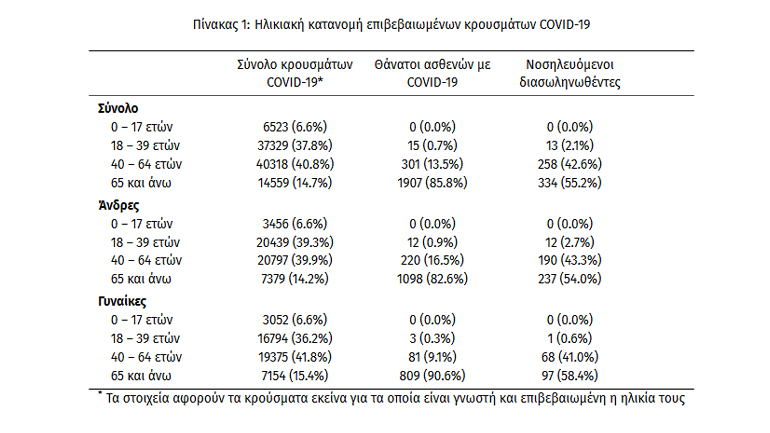 Πίνακας 1: Ηλικιακή κατανομή επιβεβαιωμένων κρουσμάτων COVID-19

| | Σύνολο κρουσμάτων COVID-19* | Θάνατοι ασθενών με COVID-19 | Νοσηλευόμενοι διασωληνωθέντες |
|---|---|---|---|
| **Σύνολο** | | | |
| 0 – 17 ετών | 6523 (6.6%) | 0 (0.0%) | 0 (0.0%) |
| 18 – 39 ετών | 37329 (37.8%) | 15 (0.7%) | 13 (2.1%) |
| 40 – 64 ετών | 40318 (40.8%) | 301 (13.5%) | 258 (42.6%) |
| 65 και άνω | 14559 (14.7%) | 1907 (85.8%) | 334 (55.2%) |
| **Άνδρες** | | | |
| 0 – 17 ετών | 3456 (6.6%) | 0 (0.0%) | 0 (0.0%) |
| 18 – 39 ετών | 20439 (39.3%) | 12 (0.9%) | 12 (2.7%) |
| 40 – 64 ετών | 20797 (39.9%) | 220 (16.5%) | 190 (43.3%) |
| 65 και άνω | 7379 (14.2%) | 1098 (82.6%) | 237 (54.0%) |
| **Γυναίκες** | | | |
| 0 – 17 ετών | 3052 (6.6%) | 0 (0.0%) | 0 (0.0%) |
| 18 – 39 ετών | 16794 (36.2%) | 3 (0.3%) | 1 (0.6%) |
| 40 – 64 ετών | 19375 (41.8%) | 81 (9.1%) | 68 (41.0%) |
| 65 και άνω | 7154 (15.4%) | 809 (90.6%) | 97 (58.4%) |

* Τα στοιχεία αφορούν τα κρούσματα εκείνα για τα οποία είναι γνωστή και επιβεβαιωμένη η ηλικία τους